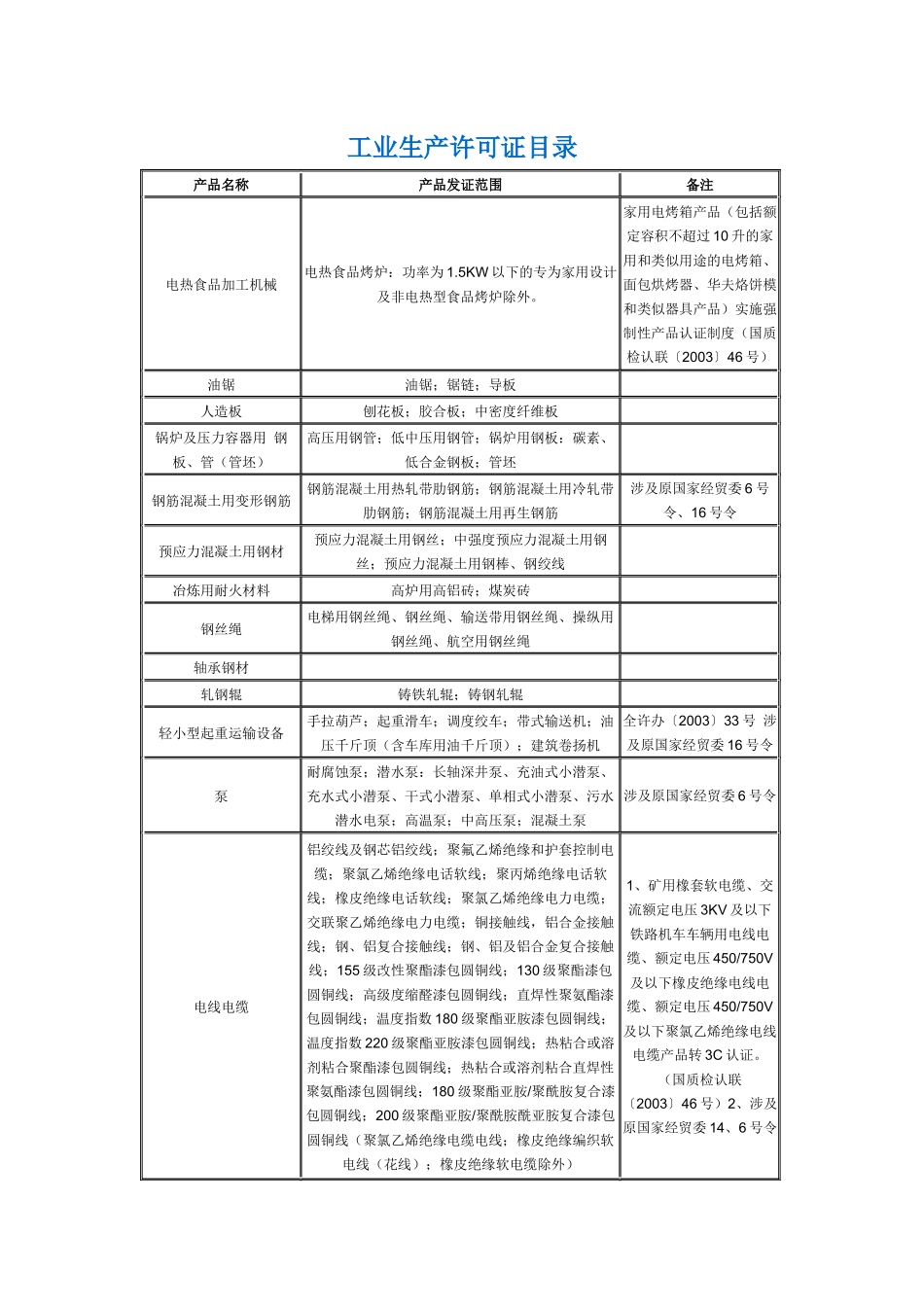 工业生产许可证目录

| 产品名称 | 产品发证范围 | 备注 |
|---|---|---|
| 电热食品加工机械 | 电热食品烤炉：功率为1.5KW以下的专为家用设计及非电热型食品烤炉除外。 | 家用电烤箱产品（包括额定容积不超过10升的家用和类似用途的电烤箱、面包烘烤器、华夫烙饼模和类似器具产品）实施强制性产品认证制度（国质检认联〔2003〕46号） |
| 油锯 | 油锯；锯链；导板 | |
| 人造板 | 刨花板；胶合板；中密度纤维板 | |
| 锅炉及压力容器用 钢板、管（管坯） | 高压用钢管；低中压用钢管；锅炉用钢板：碳素、低合金钢板；管坯 | |
| 钢筋混凝土用变形钢筋 | 钢筋混凝土用热轧带肋钢筋；钢筋混凝土用冷轧带肋钢筋；钢筋混凝土用再生钢筋 | 涉及原国家经贸委6号令、16号令 |
| 预应力混凝土用钢材 | 预应力混凝土用钢丝；中强度预应力混凝土用钢丝；预应力混凝土用钢棒、钢绞线 | |
| 冶炼用耐火材料 | 高炉用高铝砖；煤炭砖 | |
| 钢丝绳 | 电梯用钢丝绳、钢丝绳、输送带用钢丝绳、操纵用钢丝绳、航空用钢丝绳 | |
| 轴承钢材 | | |
| 轧钢辊 | 铸铁轧辊；铸钢轧辊 | |
| 轻小型起重运输设备 | 手拉葫芦；起重滑车；调度绞车；带式输送机；油压千斤顶（含车库用油千斤顶）；建筑卷扬机 | 全许办〔2003〕33号 涉及原国家经贸委16号令 |
| 泵 | 耐腐蚀泵；潜水泵：长轴深井泵、充油式小潜泵、充水式小潜泵、干式小潜泵、单相式小潜泵、污水潜水电泵；高温泵；中高压泵；混凝土泵 | 涉及原国家经贸委6号令 |
| 电线电缆 | 铝绞线及钢芯铝绞线；聚氯乙烯绝缘和护套控制电缆；聚氯乙烯绝缘电话软线；聚丙烯绝缘电话软线；橡皮绝缘电话软线；聚氯乙烯绝缘电力电缆；交联聚乙烯绝缘电力电缆；铜接触线，铝合金接触线；钢、铝复合接触线；钢、铝及铝合金复合接触线；155级改性聚酯漆包圆铜线；130级聚酯漆包圆铜线；高级度缩醛漆包圆铜线；直焊性聚氨酯漆包圆铜线；温度指数180级聚酯亚胺漆包圆铜线；温度指数220级聚酯亚胺漆包圆铜线；热粘合或溶剂粘合聚酯漆包圆铜线；热粘合或溶剂粘合直焊性聚氨酯漆包圆铜线；180级聚酯亚胺/聚酰胺复合漆包圆铜线；200级聚酯亚胺/聚酰胺酰亚胺复合漆包圆铜线（聚氯乙烯绝缘电缆电线；橡皮绝缘编织软电线（花线）；橡皮绝缘软电缆除外） | 1、矿用橡套软电缆、交流额定电压3KV及以下铁路机车车辆用电线电缆、额定电压450/750V及以下橡皮绝缘电线电缆、额定电压450/750V及以下聚氯乙烯绝缘电线电缆产品转3C认证。（国质检认联〔2003〕46号）2、涉及原国家经贸委14、6号令 |